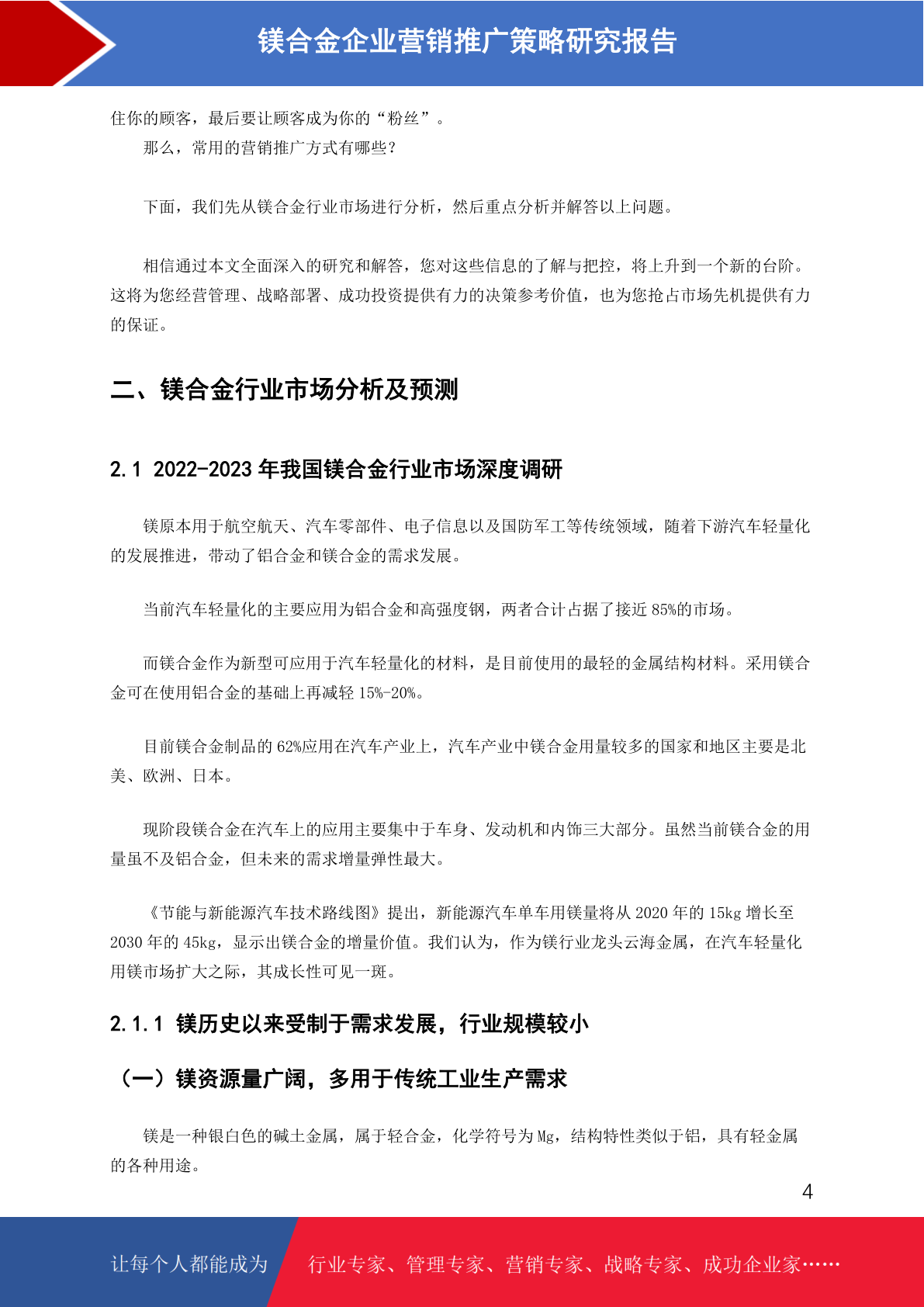 镁合金企业营销推广策略研究报告

住你的顾客，最后要让顾客成为你的“粉丝”。

那么，常用的营销推广方式有哪些？

下面，我们先从镁合金行业市场进行分析，然后重点分析并解答以上问题。

相信通过本文全面深入的研究和解答，您对这些信息的了解与把控，将上升到一个新的台阶。这将为您经营管理、战略部署、成功投资提供有力的决策参考价值，也为您抢占市场先机提供有力的保证。

二、镁合金行业市场分析及预测

2.1 2022-2023 年我国镁合金行业市场深度调研

镁原本用于航空航天、汽车零部件、电子信息以及国防军工等传统领域，随着下游汽车轻量化的发展推进，带动了铝合金和镁合金的需求发展。

当前汽车轻量化的主要应用为铝合金和高强度钢，两者合计占据了接近 85%的市场。

而镁合金作为新型可应用于汽车轻量化的材料，是目前使用的最轻的金属结构材料。采用镁合金可在使用铝合金的基础上再减轻 15%-20%。

目前镁合金制品的 62%应用在汽车产业上，汽车产业中镁合金用量较多的国家和地区主要是北美、欧洲、日本。

现阶段镁合金在汽车上的应用主要集中于车身、发动机和内饰三大部分。虽然当前镁合金的用量虽不及铝合金，但未来的需求增量弹性最大。

《节能与新能源汽车技术路线图》提出，新能源汽车单车用镁量将从 2020 年的 15kg 增长至 2030 年的 45kg，显示出镁合金的增量价值。我们认为，作为镁行业龙头云海金属，在汽车轻量化用镁市场扩大之际，其成长性可见一斑。

2.1.1 镁历史以来受制于需求发展，行业规模较小

（一）镁资源量广阔，多用于传统工业生产需求

镁是一种银白色的碱土金属，属于轻合金，化学符号为 Mg，结构特性类似于铝，具有轻金属的各种用途。

4

让每个人都能成为　行业专家、管理专家、营销专家、战略专家、成功企业家……